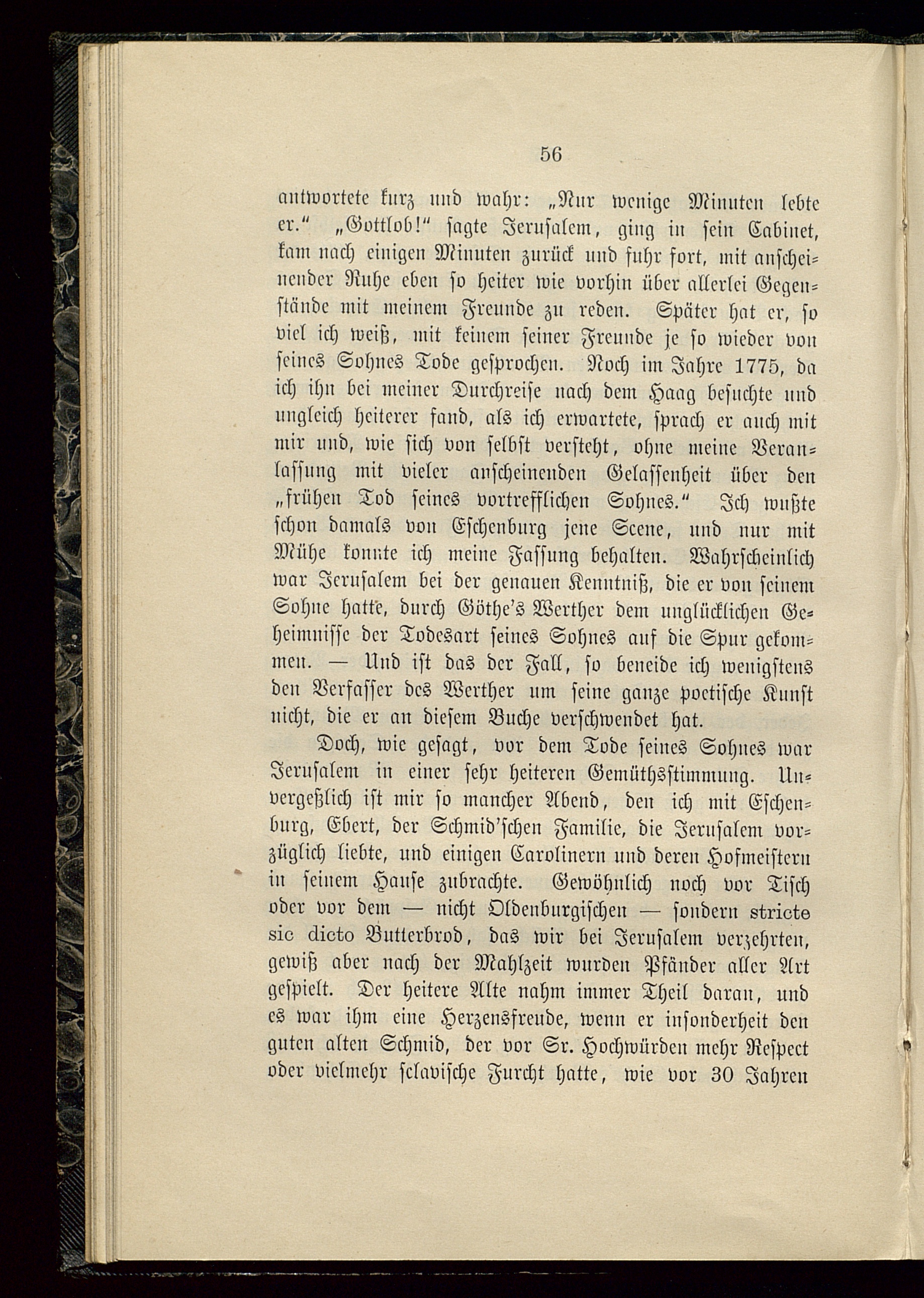 56

antwortete kurz und wahr: „Nur wenige Minuten lebte er.“ „Gottlob!“ sagte Jerusalem, ging in sein Cabinet, kam nach einigen Minuten zurück und fuhr fort, mit anscheinender Ruhe eben so heiter wie vorhin über allerlei Gegenstände mit meinem Freunde zu reden. Später hat er, so viel ich weiß, mit keinem seiner Freunde je so wieder von seines Sohnes Tode gesprochen. Noch im Jahre 1775, da ich ihn bei meiner Durchreise nach dem Haag besuchte und ungleich heiterer fand, als ich erwartete, sprach er auch mit mir und, wie sich von selbst versteht, ohne meine Veranlassung mit vieler anscheinenden Gelassenheit über den „frühen Tod seines vortrefflichen Sohnes.“ Ich wußte schon damals von Eschenburg jene Scene, und nur mit Mühe konnte ich meine Fassung behalten. Wahrscheinlich war Jerusalem bei der genauen Kenntniß, die er von seinem Sohne hatte, durch Göthe's Werther dem unglücklichen Geheimnisse der Todesart seines Sohnes auf die Spur gekommen. — Und ist das der Fall, so beneide ich wenigstens den Verfasser des Werther um seine ganze poetische Kunst nicht, die er an diesem Buche verschwendet hat.

Doch, wie gesagt, vor dem Tode seines Sohnes war Jerusalem in einer sehr heiteren Gemüthsstimmung. Unvergeßlich ist mir so mancher Abend, den ich mit Eschenburg, Ebert, der Schmid'schen Familie, die Jerusalem vorzüglich liebte, und einigen Carolinern und deren Hofmeistern in seinem Hause zubrachte. Gewöhnlich noch vor Tisch oder vor dem — nicht Oldenburgischen — sondern stricte sic dicto Butterbrod, das wir bei Jerusalem verzehrten, gewiß aber nach der Mahlzeit wurden Pfänder aller Art gespielt. Der heitere Alte nahm immer Theil daran, und es war ihm eine Herzensfreude, wenn er insonderheit den guten alten Schmid, der vor Sr. Hochwürden mehr Respect oder vielmehr sclavische Furcht hatte, wie vor 30 Jahren